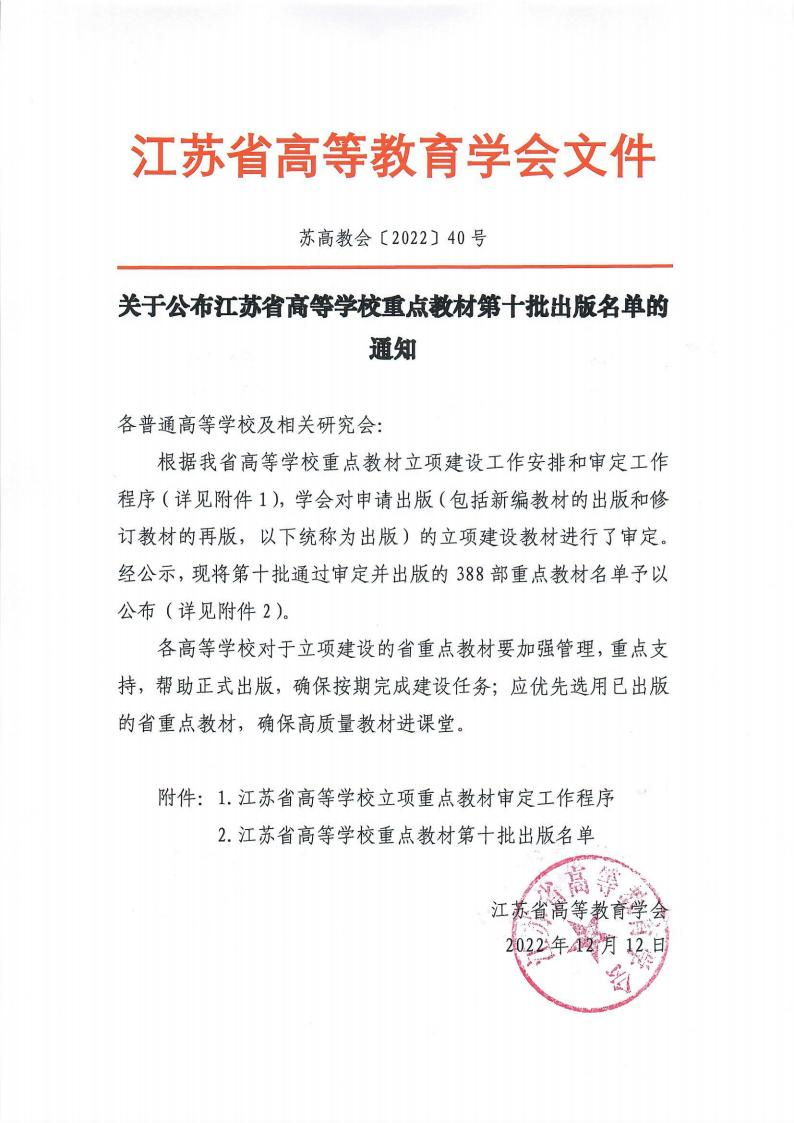 江苏省高等教育学会文件

苏高教会〔2022〕40号

关于公布江苏省高等学校重点教材第十批出版名单的通知

各普通高等学校及相关研究会：

根据我省高等学校重点教材立项建设工作安排和审定工作程序（详见附件1），学会对申请出版（包括新编教材的出版和修订教材的再版，以下统称为出版）的立项建设教材进行了审定。经公示，现将第十批通过审定并出版的388部重点教材名单予以公布（详见附件2）。

各高等学校对于立项建设的省重点教材要加强管理，重点支持，帮助正式出版，确保按期完成建设任务；应优先选用已出版的省重点教材，确保高质量教材进课堂。

附件：1.江苏省高等学校立项重点教材审定工作程序
2.江苏省高等学校重点教材第十批出版名单

江苏省高等教育学会
2022年12月12日

江苏省高等教育学会